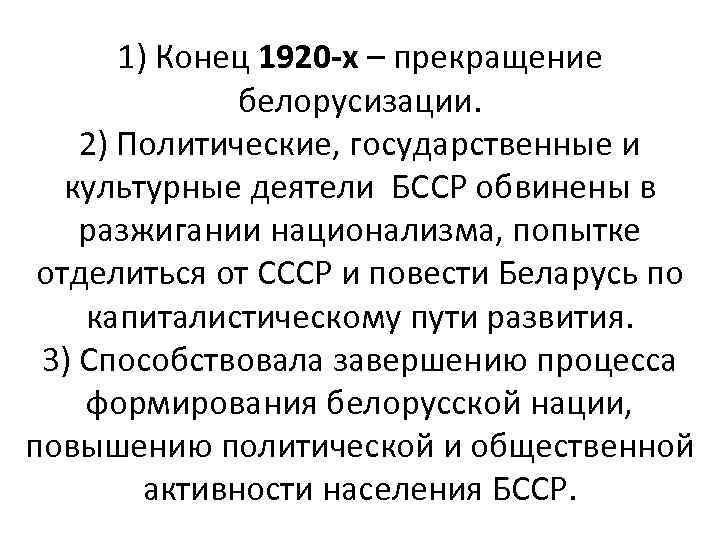 1) Конец 1920-х – прекращение белорусизации.
2) Политические, государственные и культурные деятели БССР обвинены в разжигании национализма, попытке отделиться от СССР и повести Беларусь по капиталистическому пути развития.
3) Способствовала завершению процесса формирования белорусской нации, повышению политической и общественной активности населения БССР.